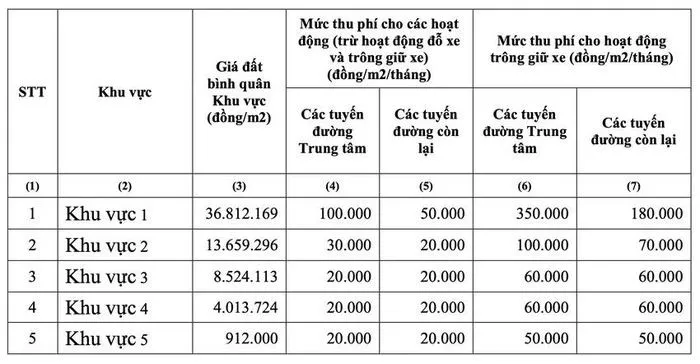 | STT | Khu vực | Giá đất bình quân Khu vực (đồng/m2) | Mức thu phí cho các hoạt động (trừ hoạt động đỗ xe và trông giữ xe) (đồng/m2/tháng) | | Mức thu phí cho hoạt động trông giữ xe (đồng/m2/tháng) | |
|---|---|---|---|---|---|---|
| | | | Các tuyến đường Trung tâm | Các tuyến đường còn lại | Các tuyến đường Trung tâm | Các tuyến đường còn lại |
| (1) | (2) | (3) | (4) | (5) | (6) | (7) |
| 1 | Khu vực 1 | 36.812.169 | 100.000 | 50.000 | 350.000 | 180.000 |
| 2 | Khu vực 2 | 13.659.296 | 30.000 | 20.000 | 100.000 | 70.000 |
| 3 | Khu vực 3 | 8.524.113 | 20.000 | 20.000 | 60.000 | 60.000 |
| 4 | Khu vực 4 | 4.013.724 | 20.000 | 20.000 | 60.000 | 60.000 |
| 5 | Khu vực 5 | 912.000 | 20.000 | 20.000 | 50.000 | 50.000 |